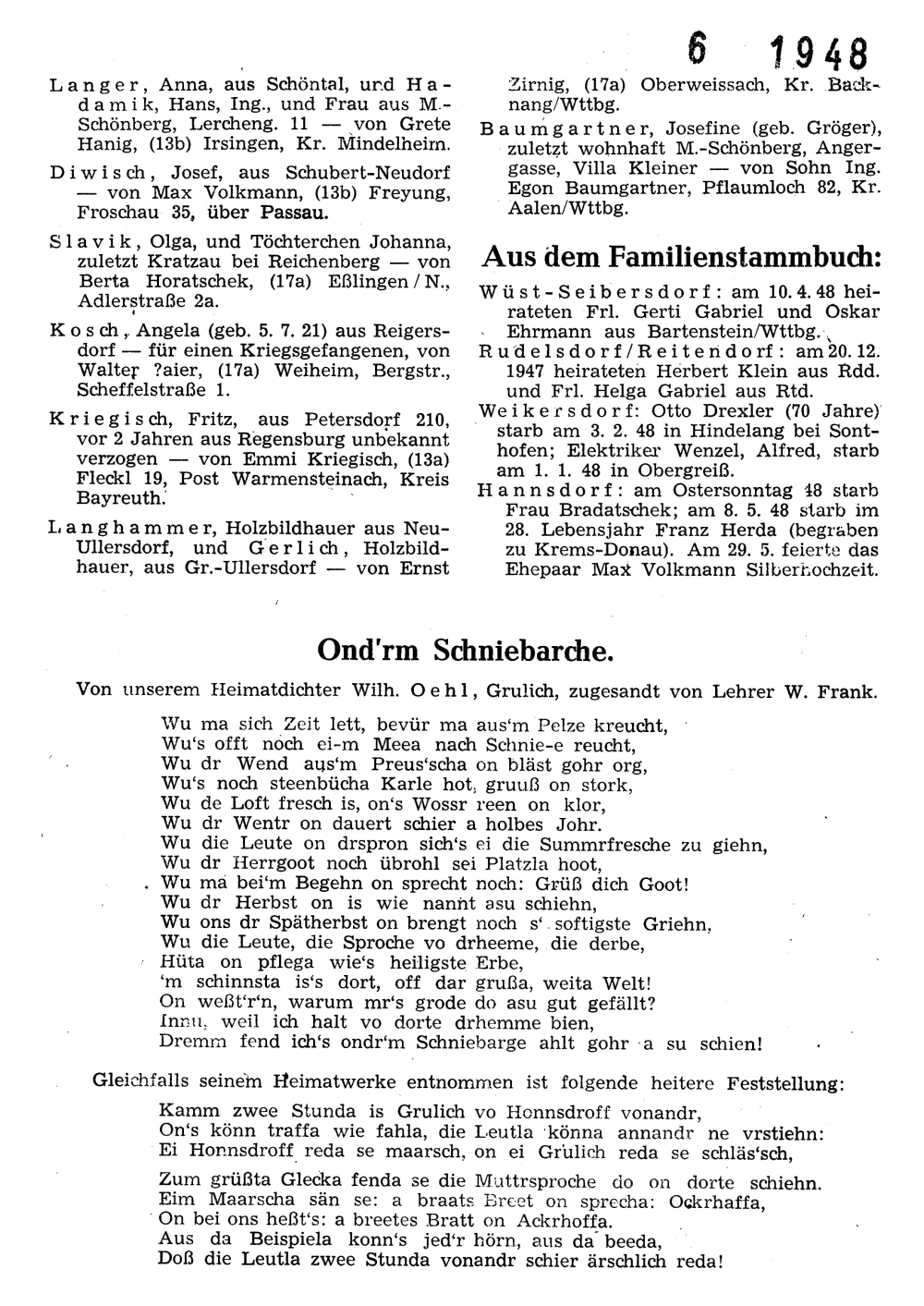 6 1948

Langer, Anna, aus Schöntal, und Hadamik, Hans, Ing., und Frau aus M.-Schönberg, Lercheng. 11 — von Grete Hanig, (13b) Irsingen, Kr. Mindelheim.

Diwisch, Josef, aus Schubert-Neudorf — von Max Volkmann, (13b) Freyung, Froschau 35, über Passau.

Slavik, Olga, und Töchterchen Johanna, zuletzt Kratzau bei Reichenberg — von Berta Horatschek, (17a) Eßlingen / N., Adlerstraße 2a.

Kosch, Angela (geb. 5. 7. 21) aus Reigersdorf — für einen Kriegsgefangenen, von Walter ?aier, (17a) Weiheim, Bergstr., Scheffelstraße 1.

Kriegisch, Fritz, aus Petersdorf 210, vor 2 Jahren aus Regensburg unbekannt verzogen — von Emmi Kriegisch, (13a) Fleckl 19, Post Warmensteinach, Kreis Bayreuth.

Langhammer, Holzbildhauer aus Neu-Ullersdorf, und Gerlich, Holzbildhauer, aus Gr.-Ullersdorf — von Ernst Zirnig, (17a) Oberweissach, Kr. Backnang/Wttbg.

Baumgartner, Josefine (geb. Gröger), zuletzt wohnhaft M.-Schönberg, Angergasse, Villa Kleiner — von Sohn Ing. Egon Baumgartner, Pflaumloch 82, Kr. Aalen/Wttbg.

Aus dem Familienstammbuch:

Wüst-Seibersdorf: am 10. 4. 48 heirateten Frl. Gerti Gabriel und Oskar Ehrmann aus Bartenstein/Wttbg.

Rudelsdorf/Reitendorf: am 20. 12. 1947 heirateten Herbert Klein aus Rdd. und Frl. Helga Gabriel aus Rtd.

Weikersdorf: Otto Drexler (70 Jahre) starb am 3. 2. 48 in Hindelang bei Sonthofen; Elektriker Wenzel, Alfred, starb am 1. 1. 48 in Obergreiß.

Hannsdorf: am Ostersonntag 48 starb Frau Bradatschek; am 8. 5. 48 starb im 28. Lebensjahr Franz Herda (begraben zu Krems-Donau). Am 29. 5. feierte das Ehepaar Max Volkmann Silberhochzeit.

Ond'rm Schniebarche.

Von unserem Heimatdichter Wilh. Oehl, Grulich, zugesandt von Lehrer W. Frank.

Wu ma sich Zeit lett, bevür ma aus'm Pelze kreucht,
Wu's offt noch ei-m Meea nach Schnie-e reucht,
Wu dr Wend aus'm Preus'scha on bläst gohr org,
Wu's noch steenbücha Karle hot, gruuß on stork,
Wu de Loft fresch is, on's Wossr reen on klor,
Wu dr Wentr on dauert schier a holbes Johr.
Wu die Leute on drspron sich's ei die Summrfresche zu giehn,
Wu dr Herrgoot noch übrohl sei Platzla hoot,
Wu ma bei'm Begehn on sprecht noch: Grüß dich Goot!
Wu dr Herbst on is wie nannt asu schiehn,
Wu ons dr Spätherbst on brengt noch s' softigste Griehn,
Wu die Leute, die Sproche vo drheeme, die derbe,
Hüta on pflega wie's heiligste Erbe,
'm schinnsta is's dort, off dar grußa, weita Welt!
On weßt'r'n, warum mr's grode do asu gut gefällt?
Innu, weil ich halt vo dorte drhemme bien,
Dremm fend ich's ondr'm Schniebarge ahlt gohr a su schien!

Gleichfalls seinem Heimatwerke entnommen ist folgende heitere Feststellung:

Kamm zwee Stunda is Grulich vo Honnsdroff vonandr,
On's könn traffa wie fahla, die Leutla könna annandr ne vrstiehn:
Ei Honnsdroff reda se maarsch, on ei Grulich reda se schläs'sch,

Zum grüßta Glecka fenda se die Muttrsproche do on dorte schiehn.
Eim Maarscha sän se: a braats Breet on sprecha: Ockrhaffa,
On bei ons heßt's: a breetes Bratt on Ackrhoffa.
Aus da Beispiela konn's jed'r hörn, aus da beeda,
Doß die Leutla zwee Stunda vonandr schier ärschlich reda!